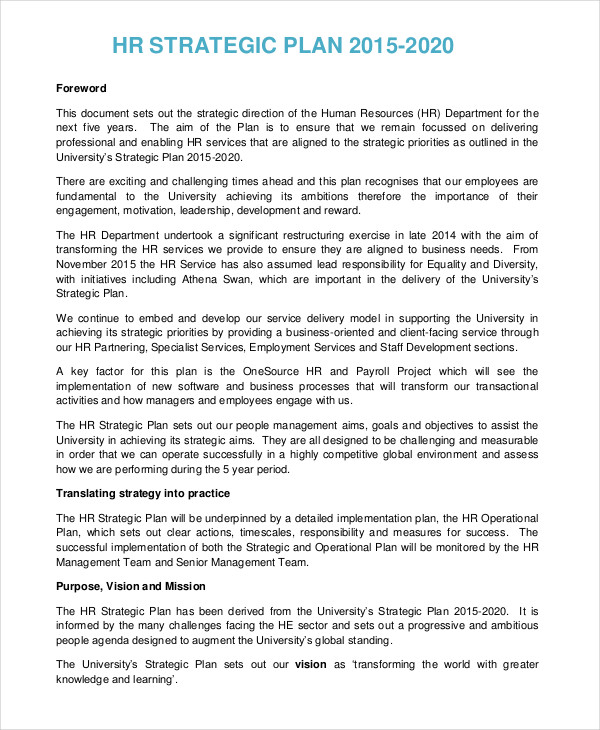 HR STRATEGIC PLAN 2015-2020

Foreword

This document sets out the strategic direction of the Human Resources (HR) Department for the next five years. The aim of the Plan is to ensure that we remain focussed on delivering professional and enabling HR services that are aligned to the strategic priorities as outlined in the University's Strategic Plan 2015-2020.

There are exciting and challenging times ahead and this plan recognises that our employees are fundamental to the University achieving its ambitions therefore the importance of their engagement, motivation, leadership, development and reward.

The HR Department undertook a significant restructuring exercise in late 2014 with the aim of transforming the HR services we provide to ensure they are aligned to business needs. From November 2015 the HR Service has also assumed lead responsibility for Equality and Diversity, with initiatives including Athena Swan, which are important in the delivery of the University's Strategic Plan.

We continue to embed and develop our service delivery model in supporting the University in achieving its strategic priorities by providing a business-oriented and client-facing service through our HR Partnering, Specialist Services, Employment Services and Staff Development sections.

A key factor for this plan is the OneSource HR and Payroll Project which will see the implementation of new software and business processes that will transform our transactional activities and how managers and employees engage with us.

The HR Strategic Plan sets out our people management aims, goals and objectives to assist the University in achieving its strategic aims. They are all designed to be challenging and measurable in order that we can operate successfully in a highly competitive global environment and assess how we are performing during the 5 year period.

Translating strategy into practice

The HR Strategic Plan will be underpinned by a detailed implementation plan, the HR Operational Plan, which sets out clear actions, timescales, responsibility and measures for success. The successful implementation of both the Strategic and Operational Plan will be monitored by the HR Management Team and Senior Management Team.

Purpose, Vision and Mission

The HR Strategic Plan has been derived from the University's Strategic Plan 2015-2020. It is informed by the many challenges facing the HE sector and sets out a progressive and ambitious people agenda designed to augment the University's global standing.

The University's Strategic Plan sets out our vision as 'transforming the world with greater knowledge and learning'.